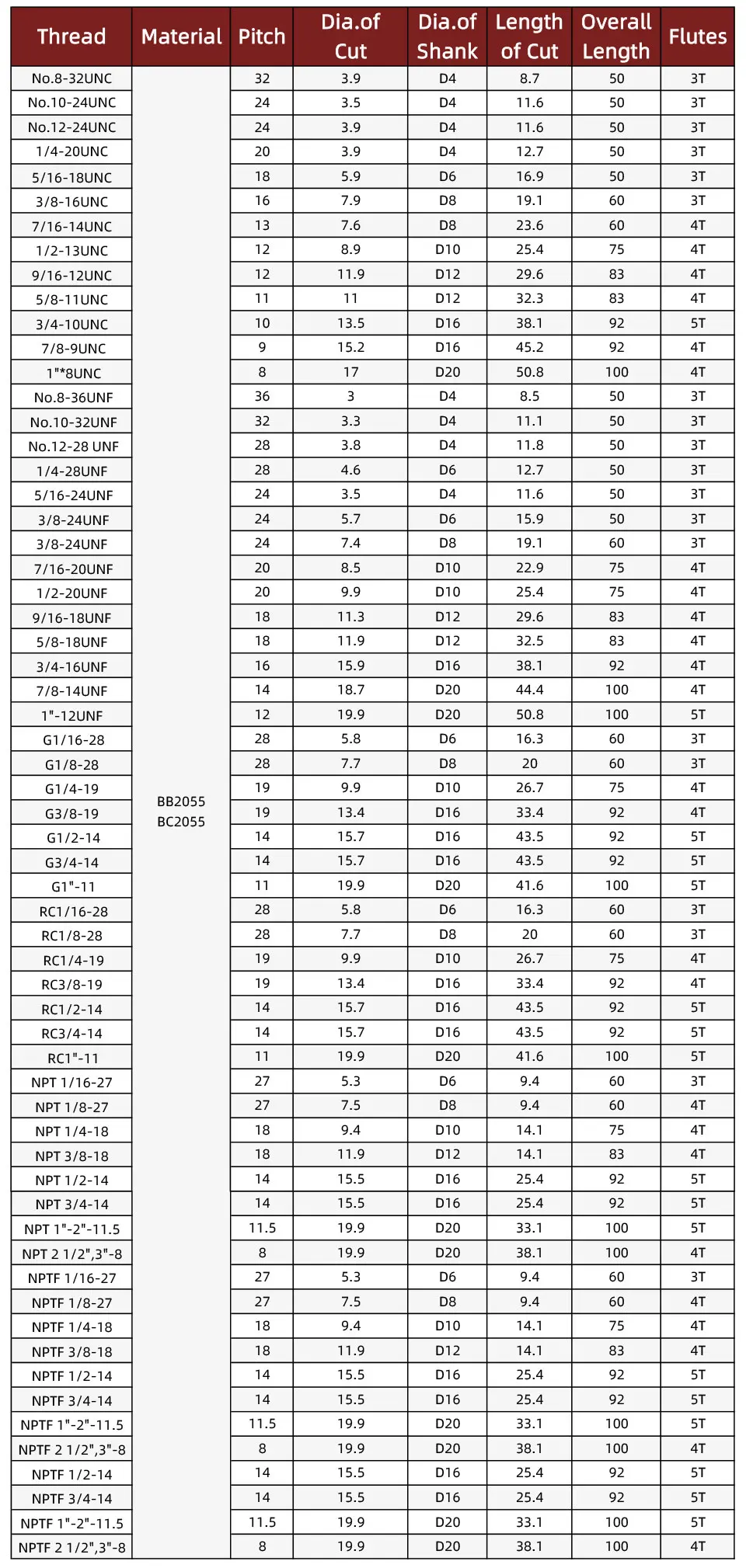 | Thread | Material | Pitch | Dia.of Cut | Dia.of Shank | Length of Cut | Overall Length | Flutes |
|---|---|---|---|---|---|---|---|
| No.8-32UNC | BB2055 BC2055 | 32 | 3.9 | D4 | 8.7 | 50 | 3T |
| No.10-24UNC | | 24 | 3.5 | D4 | 11.6 | 50 | 3T |
| No.12-24UNC | | 24 | 3.9 | D4 | 11.6 | 50 | 3T |
| 1/4-20UNC | | 20 | 3.9 | D4 | 12.7 | 50 | 3T |
| 5/16-18UNC | | 18 | 5.9 | D6 | 16.9 | 50 | 3T |
| 3/8-16UNC | | 16 | 7.9 | D8 | 19.1 | 60 | 3T |
| 7/16-14UNC | | 13 | 7.6 | D8 | 23.6 | 60 | 4T |
| 1/2-13UNC | | 12 | 8.9 | D10 | 25.4 | 75 | 4T |
| 9/16-12UNC | | 12 | 11.9 | D12 | 29.6 | 83 | 4T |
| 5/8-11UNC | | 11 | 11 | D12 | 32.3 | 83 | 4T |
| 3/4-10UNC | | 10 | 13.5 | D16 | 38.1 | 92 | 5T |
| 7/8-9UNC | | 9 | 15.2 | D16 | 45.2 | 92 | 4T |
| 1"*8UNC | | 8 | 17 | D20 | 50.8 | 100 | 4T |
| No.8-36UNF | | 36 | 3 | D4 | 8.5 | 50 | 3T |
| No.10-32UNF | | 32 | 3.3 | D4 | 11.1 | 50 | 3T |
| No.12-28 UNF | | 28 | 3.8 | D4 | 11.8 | 50 | 3T |
| 1/4-28UNF | | 28 | 4.6 | D6 | 12.7 | 50 | 3T |
| 5/16-24UNF | | 24 | 3.5 | D4 | 11.6 | 50 | 3T |
| 3/8-24UNF | | 24 | 5.7 | D6 | 15.9 | 50 | 3T |
| 3/8-24UNF | | 24 | 7.4 | D8 | 19.1 | 60 | 3T |
| 7/16-20UNF | | 20 | 8.5 | D10 | 22.9 | 75 | 4T |
| 1/2-20UNF | | 20 | 9.9 | D10 | 25.4 | 75 | 4T |
| 9/16-18UNF | | 18 | 11.3 | D12 | 29.6 | 83 | 4T |
| 5/8-18UNF | | 18 | 11.9 | D12 | 32.5 | 83 | 4T |
| 3/4-16UNF | | 16 | 15.9 | D16 | 38.1 | 92 | 4T |
| 7/8-14UNF | | 14 | 18.7 | D20 | 44.4 | 100 | 4T |
| 1"-12UNF | | 12 | 19.9 | D20 | 50.8 | 100 | 5T |
| G1/16-28 | | 28 | 5.8 | D6 | 16.3 | 60 | 3T |
| G1/8-28 | | 28 | 7.7 | D8 | 20 | 60 | 3T |
| G1/4-19 | | 19 | 9.9 | D10 | 26.7 | 75 | 4T |
| G3/8-19 | | 19 | 13.4 | D16 | 33.4 | 92 | 4T |
| G1/2-14 | | 14 | 15.7 | D16 | 43.5 | 92 | 5T |
| G3/4-14 | | 14 | 15.7 | D16 | 43.5 | 92 | 5T |
| G1"-11 | | 11 | 19.9 | D20 | 41.6 | 100 | 5T |
| RC1/16-28 | | 28 | 5.8 | D6 | 16.3 | 60 | 3T |
| RC1/8-28 | | 28 | 7.7 | D8 | 20 | 60 | 3T |
| RC1/4-19 | | 19 | 9.9 | D10 | 26.7 | 75 | 4T |
| RC3/8-19 | | 19 | 13.4 | D16 | 33.4 | 92 | 4T |
| RC1/2-14 | | 14 | 15.7 | D16 | 43.5 | 92 | 5T |
| RC3/4-14 | | 14 | 15.7 | D16 | 43.5 | 92 | 5T |
| RC1"-11 | | 11 | 19.9 | D20 | 41.6 | 100 | 5T |
| NPT 1/16-27 | | 27 | 5.3 | D6 | 9.4 | 60 | 3T |
| NPT 1/8-27 | | 27 | 7.5 | D8 | 9.4 | 60 | 4T |
| NPT 1/4-18 | | 18 | 9.4 | D10 | 14.1 | 75 | 4T |
| NPT 3/8-18 | | 18 | 11.9 | D12 | 14.1 | 83 | 4T |
| NPT 1/2-14 | | 14 | 15.5 | D16 | 25.4 | 92 | 5T |
| NPT 3/4-14 | | 14 | 15.5 | D16 | 25.4 | 92 | 5T |
| NPT 1"-2"-11.5 | | 11.5 | 19.9 | D20 | 33.1 | 100 | 5T |
| NPT 2 1/2",3"-8 | | 8 | 19.9 | D20 | 38.1 | 100 | 4T |
| NPTF 1/16-27 | | 27 | 5.3 | D6 | 9.4 | 60 | 3T |
| NPTF 1/8-27 | | 27 | 7.5 | D8 | 9.4 | 60 | 4T |
| NPTF 1/4-18 | | 18 | 9.4 | D10 | 14.1 | 75 | 4T |
| NPTF 3/8-18 | | 18 | 11.9 | D12 | 14.1 | 83 | 4T |
| NPTF 1/2-14 | | 14 | 15.5 | D16 | 25.4 | 92 | 5T |
| NPTF 3/4-14 | | 14 | 15.5 | D16 | 25.4 | 92 | 5T |
| NPTF 1"-2"-11.5 | | 11.5 | 19.9 | D20 | 33.1 | 100 | 5T |
| NPTF 2 1/2",3"-8 | | 8 | 19.9 | D20 | 38.1 | 100 | 4T |
| NPTF 1/2-14 | | 14 | 15.5 | D16 | 25.4 | 92 | 5T |
| NPTF 3/4-14 | | 14 | 15.5 | D16 | 25.4 | 92 | 5T |
| NPTF 1"-2"-11.5 | | 11.5 | 19.9 | D20 | 33.1 | 100 | 5T |
| NPTF 2 1/2",3"-8 | | 8 | 19.9 | D20 | 38.1 | 100 | 4T |